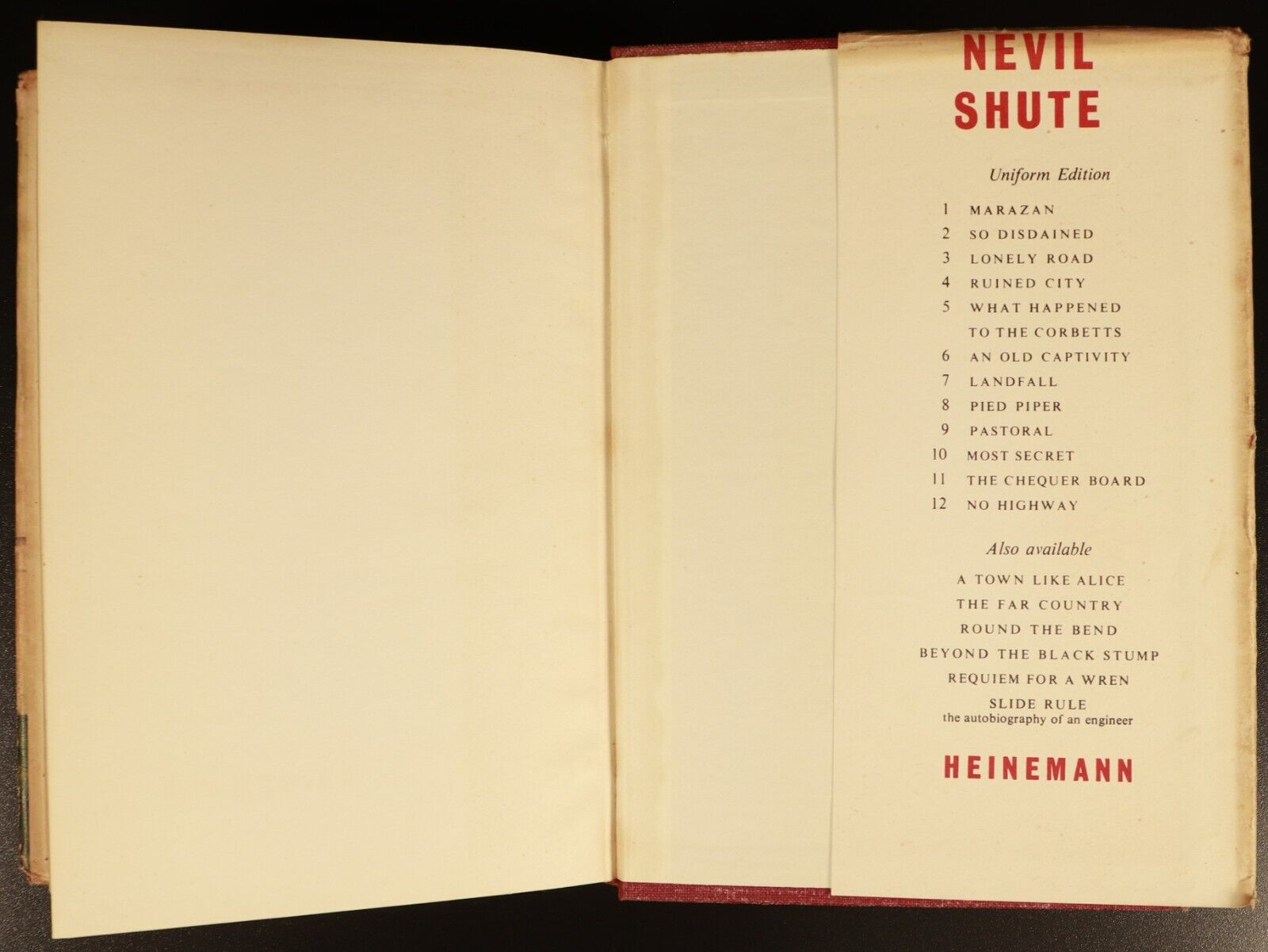 NEVIL SHUTE

Uniform Edition

1 MARAZAN
2 SO DISDAINED
3 LONELY ROAD
4 RUINED CITY
5 WHAT HAPPENED TO THE CORBETTS
6 AN OLD CAPTIVITY
7 LANDFALL
8 PIED PIPER
9 PASTORAL
10 MOST SECRET
11 THE CHEQUER BOARD
12 NO HIGHWAY

Also available

A TOWN LIKE ALICE
THE FAR COUNTRY
ROUND THE BEND
BEYOND THE BLACK STUMP
REQUIEM FOR A WREN
SLIDE RULE
the autobiography of an engineer

HEINEMANN